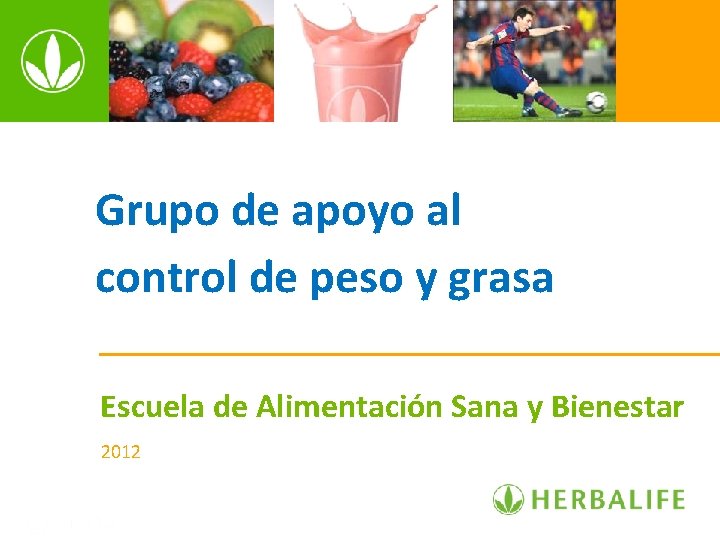 Grupo de apoyo al control de peso y grasa

Escuela de Alimentación Sana y Bienestar

2012

HERBALIFE